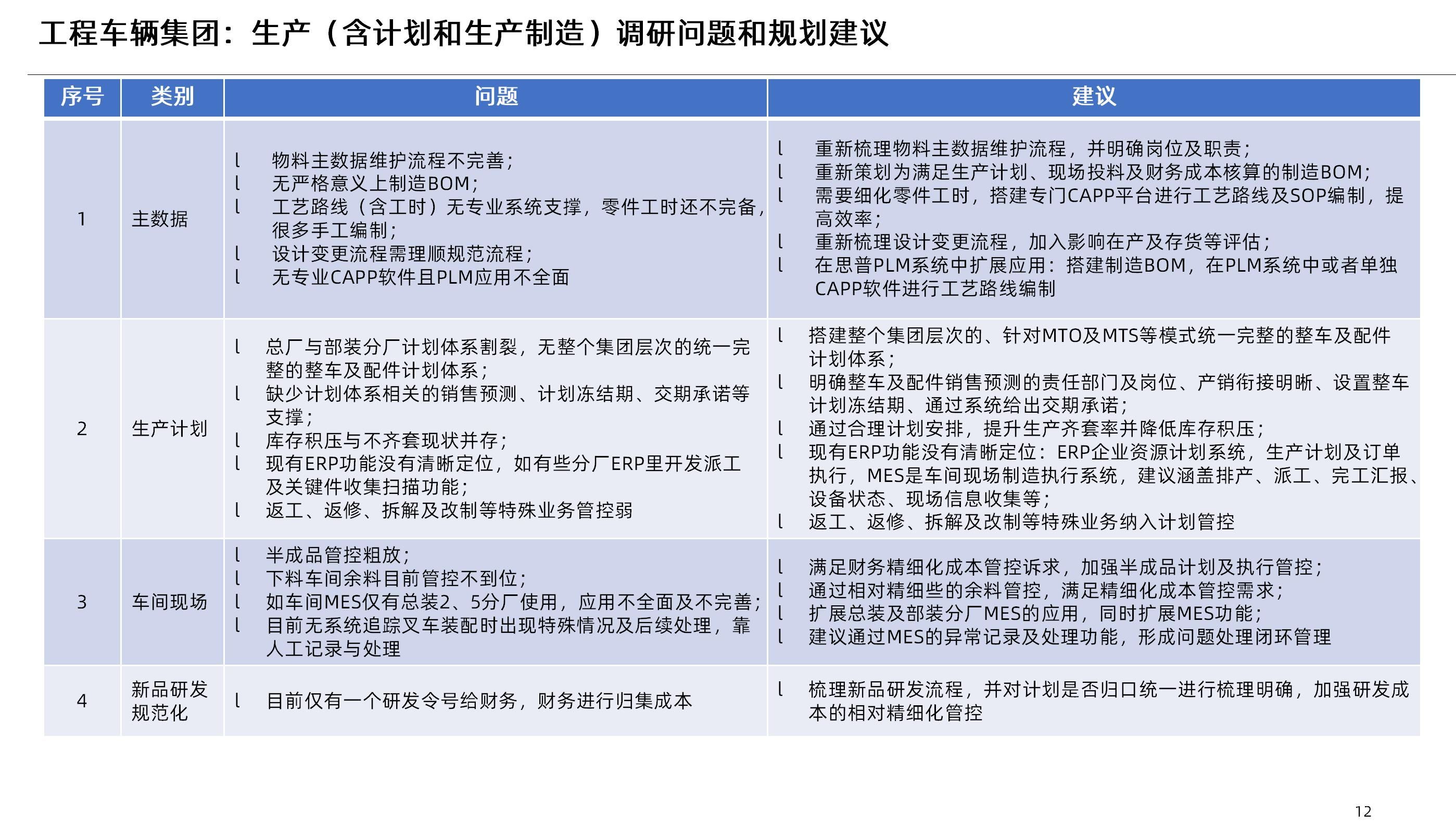 工程车辆集团：生产（含计划和生产制造）调研问题和规划建议

| 序号 | 类别 | 问题 | 建议 |
|---|---|---|---|
| 1 | 主数据 | l 物料主数据维护流程不完善；<br>l 无严格意义上制造BOM；<br>l 工艺路线（含工时）无专业系统支撑，零件工时还不完备，很多手工编制；<br>l 设计变更流程需理顺规范流程；<br>l 无专业CAPP软件且PLM应用不全面 | l 重新梳理物料主数据维护流程，并明确岗位及职责；<br>l 重新策划为满足生产计划、现场投料及财务成本核算的制造BOM；<br>l 需要细化零件工时，搭建专门CAPP平台进行工艺路线及SOP编制，提高效率；<br>l 重新梳理设计变更流程，加入影响在产及存货等评估；<br>l 在思普PLM系统中扩展应用：搭建制造BOM，在PLM系统中或者单独CAPP软件进行工艺路线编制 |
| 2 | 生产计划 | l 总厂与部装分厂计划体系割裂，无整个集团层次的统一完整的整车及配件计划体系；<br>l 缺少计划体系相关的销售预测、计划冻结期、交期承诺等支撑；<br>l 库存积压与不齐套现状并存；<br>l 现有ERP功能没有清晰定位，如有些分厂ERP里开发派工及关键件收集扫描功能；<br>l 返工、返修、拆解及改制等特殊业务管控弱 | l 搭建整个集团层次的、针对MTO及MTS等模式统一完整的整车及配件计划体系；<br>l 明确整车及配件销售预测的责任部门及岗位、产销衔接明晰、设置整车计划冻结期、通过系统给出交期承诺；<br>l 通过合理计划安排，提升生产齐套率并降低库存积压；<br>l 现有ERP功能没有清晰定位：ERP企业资源计划系统，生产计划及订单执行，MES是车间现场制造执行系统，建议涵盖排产、派工、完工汇报、设备状态、现场信息收集等；<br>l 返工、返修、拆解及改制等特殊业务纳入计划管控 |
| 3 | 车间现场 | l 半成品管控粗放；<br>l 下料车间余料目前管控不到位；<br>l 如车间MES仅有总装2、5分厂使用，应用不全面及不完善；<br>l 目前无系统追踪叉车装配时出现特殊情况及后续处理，靠人工记录与处理 | l 满足财务精细化成本管控诉求，加强半成品计划及执行管控；<br>l 通过相对精细些的余料管控，满足精细化成本管控需求；<br>l 扩展总装及部装分厂MES的应用，同时扩展MES功能；<br>l 建议通过MES的异常记录及处理功能，形成问题处理闭环管理 |
| 4 | 新品研发规范化 | l 目前仅有一个研发令号给财务，财务进行归集成本 | l 梳理新品研发流程，并对计划是否归口统一进行梳理明确，加强研发成本的相对精细化管控 |

12